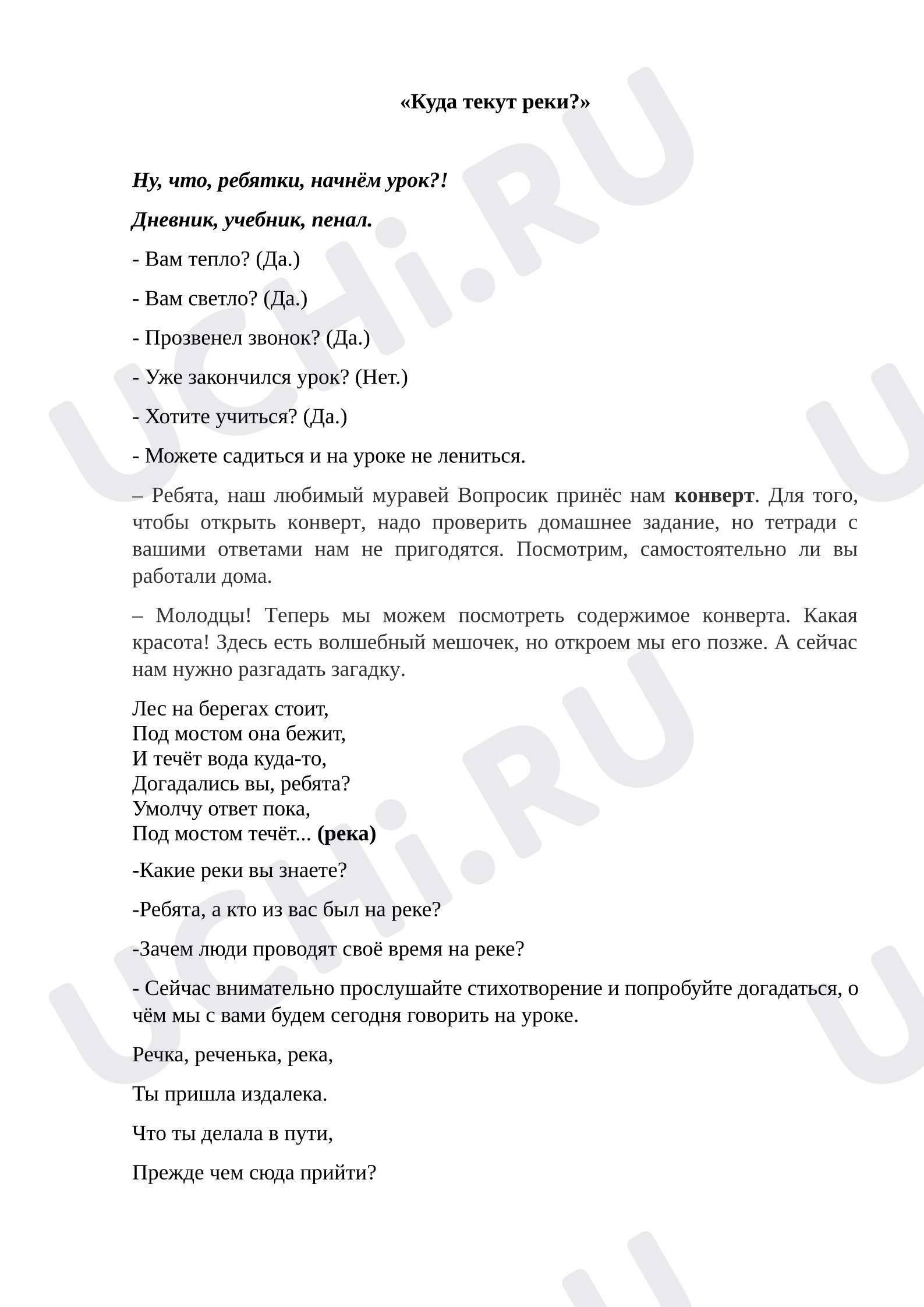 «Куда текут реки?»

Ну, что, ребятки, начнём урок?!

Дневник, учебник, пенал.

- Вам тепло? (Да.)

- Вам светло? (Да.)

- Прозвенел звонок? (Да.)

- Уже закончился урок? (Нет.)

- Хотите учиться? (Да.)

- Можете садиться и на уроке не лениться.

– Ребята, наш любимый муравей Вопросик принёс нам конверт. Для того, чтобы открыть конверт, надо проверить домашнее задание, но тетради с вашими ответами нам не пригодятся. Посмотрим, самостоятельно ли вы работали дома.

– Молодцы! Теперь мы можем посмотреть содержимое конверта. Какая красота! Здесь есть волшебный мешочек, но откроем мы его позже. А сейчас нам нужно разгадать загадку.

Лес на берегах стоит,
Под мостом она бежит,
И течёт вода куда-то,
Догадались вы, ребята?
Умолчу ответ пока,
Под мостом течёт... (река)

-Какие реки вы знаете?

-Ребята, а кто из вас был на реке?

-Зачем люди проводят своё время на реке?

- Сейчас внимательно прослушайте стихотворение и попробуйте догадаться, о чём мы с вами будем сегодня говорить на уроке.

Речка, реченька, река,

Ты пришла издалека.

Что ты делала в пути,

Прежде чем сюда прийти?

UCHi.RU